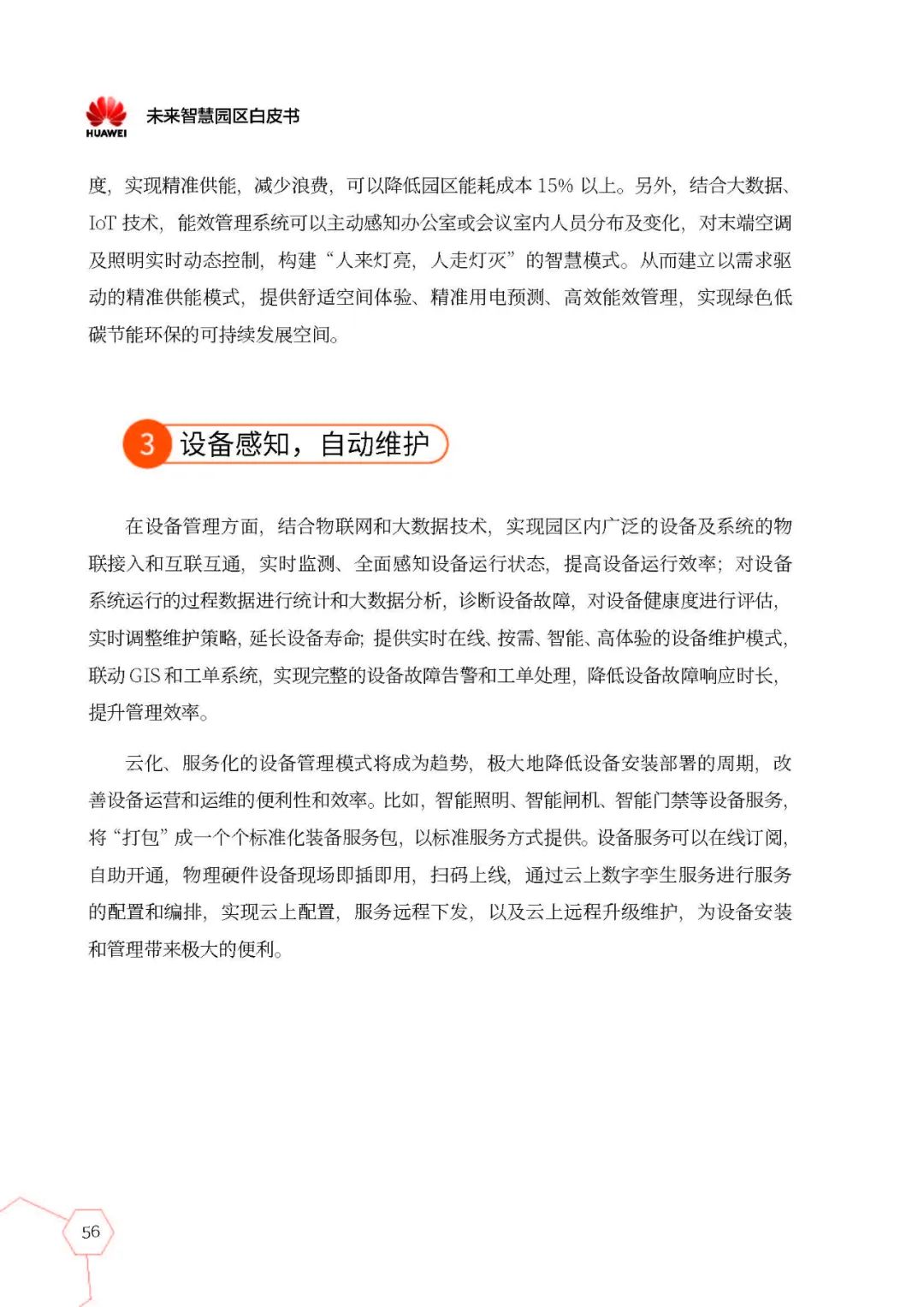 HUAWEI 未来智慧园区白皮书

度，实现精准供能，减少浪费，可以降低园区能耗成本 15% 以上。另外，结合大数据、IoT 技术，能效管理系统可以主动感知办公室或会议室内人员分布及变化，对末端空调及照明实时动态控制，构建“人来灯亮，人走灯灭”的智慧模式。从而建立以需求驱动的精准供能模式，提供舒适空间体验、精准用电预测、高效能效管理，实现绿色低碳节能环保的可持续发展空间。

3 设备感知，自动维护

在设备管理方面，结合物联网和大数据技术，实现园区内广泛的设备及系统的物联接入和互联互通，实时监测、全面感知设备运行状态，提高设备运行效率；对设备系统运行的过程数据进行统计和大数据分析，诊断设备故障，对设备健康度进行评估，实时调整维护策略，延长设备寿命；提供实时在线、按需、智能、高体验的设备维护模式，联动 GIS 和工单系统，实现完整的设备故障告警和工单处理，降低设备故障响应时长，提升管理效率。

云化、服务化的设备管理模式将成为趋势，极大地降低设备安装部署的周期，改善设备运营和运维的便利性和效率。比如，智能照明、智能闸机、智能门禁等设备服务，将“打包”成一个个标准化装备服务包，以标准服务方式提供。设备服务可以在线订阅，自助开通，物理硬件设备现场即插即用，扫码上线，通过云上数字孪生服务进行服务的配置和编排，实现云上配置，服务远程下发，以及云上远程升级维护，为设备安装和管理带来极大的便利。

56